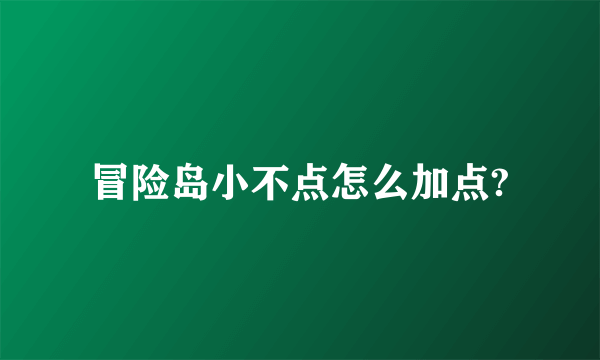 冒险岛小不点怎么加点?